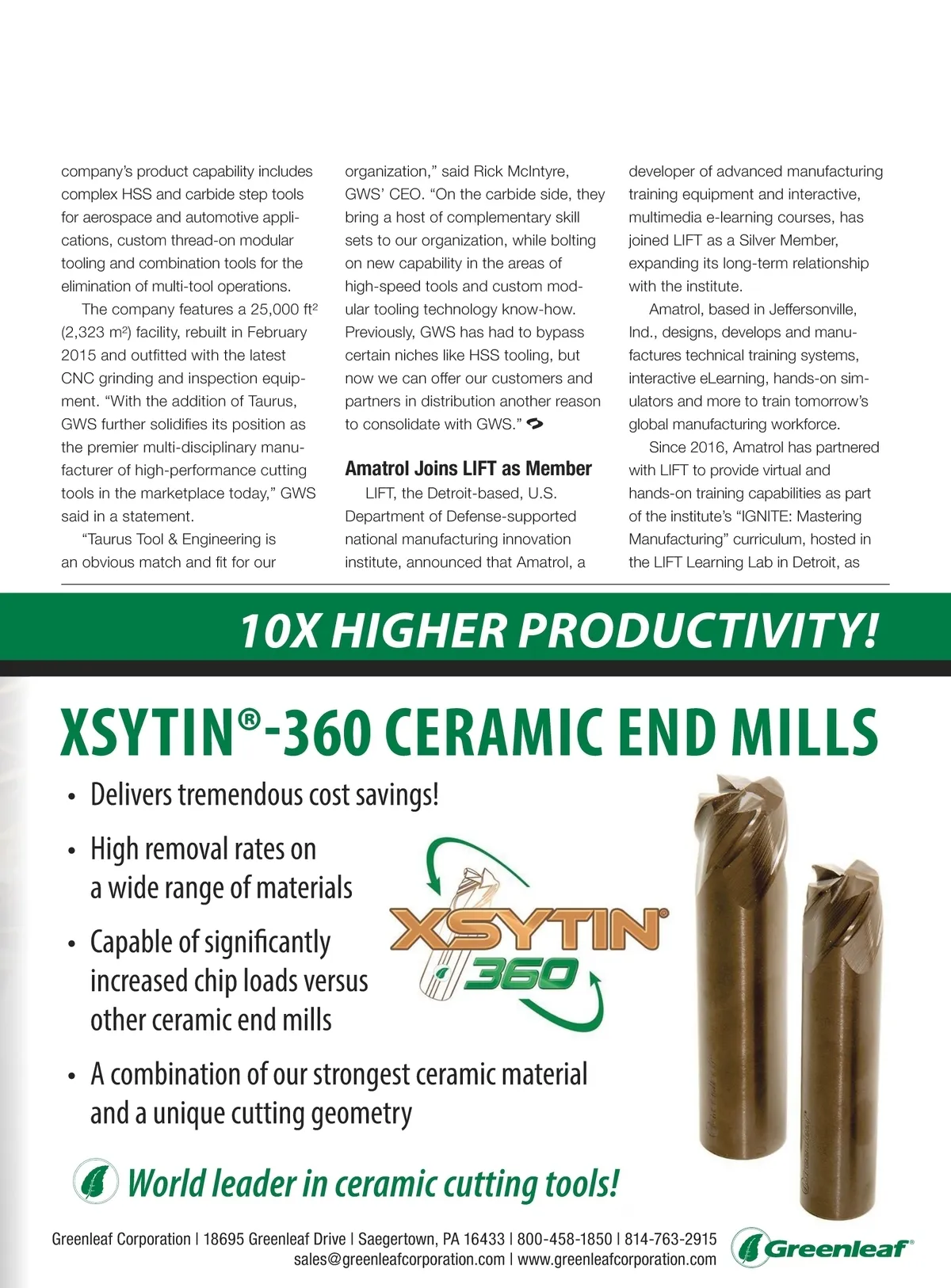 company's product capability includes complex HSS and carbide step tools for aerospace and automotive applications, custom thread-on modular tooling and combination tools for the elimination of multi-tool operations.

The company features a 25,000 ft$^2$ (2,323 m$^2$) facility, rebuilt in February 2015 and outfitted with the latest CNC grinding and inspection equipment. "With the addition of Taurus, GWS further solidifies its position as the premier multi-disciplinary manufacturer of high-performance cutting tools in the marketplace today," GWS said in a statement.

"Taurus Tool & Engineering is an obvious match and fit for our organization," said Rick McIntyre, GWS' CEO. "On the carbide side, they bring a host of complementary skill sets to our organization, while bolting on new capability in the areas of high-speed tools and custom modular tooling technology know-how. Previously, GWS has had to bypass certain niches like HSS tooling, but now we can offer our customers and partners in distribution another reason to consolidate with GWS."

Amatrol Joins LIFT as Member

LIFT, the Detroit-based, U.S. Department of Defense-supported national manufacturing innovation institute, announced that Amatrol, a developer of advanced manufacturing training equipment and interactive, multimedia e-learning courses, has joined LIFT as a Silver Member, expanding its long-term relationship with the institute.

Amatrol, based in Jeffersonville, Ind., designs, develops and manufactures technical training systems, interactive eLearning, hands-on simulators and more to train tomorrow's global manufacturing workforce.

Since 2016, Amatrol has partnered with LIFT to provide virtual and hands-on training capabilities as part of the institute's "IGNITE: Mastering Manufacturing" curriculum, hosted in the LIFT Learning Lab in Detroit, as

10X HIGHER PRODUCTIVITY!

XSYTIN®-360 CERAMIC END MILLS

• Delivers tremendous cost savings!
• High removal rates on a wide range of materials
• Capable of significantly increased chip loads versus other ceramic end mills
• A combination of our strongest ceramic material and a unique cutting geometry

XSYTIN® 360

World leader in ceramic cutting tools!

Greenleaf Corporation | 18695 Greenleaf Drive | Saegertown, PA 16433 | 800-458-1850 | 814-763-2915
sales@greenleafcorporation.com | www.greenleafcorporation.com

Greenleaf®